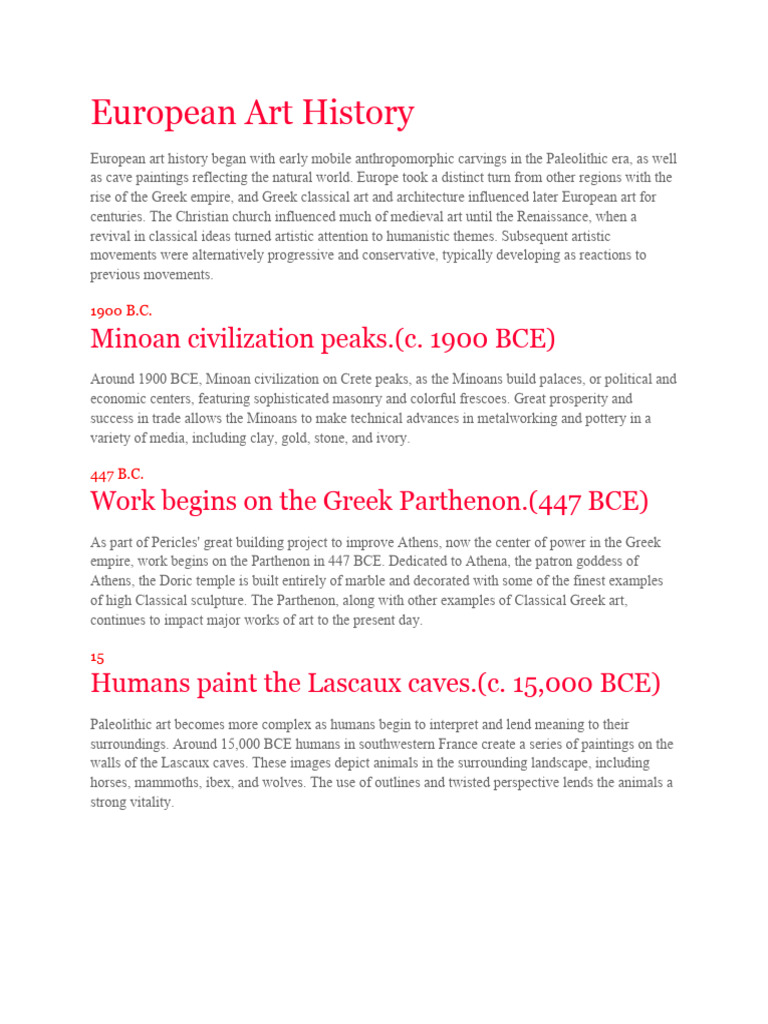 European Art History

European art history began with early mobile anthropomorphic carvings in the Paleolithic era, as well as cave paintings reflecting the natural world. Europe took a distinct turn from other regions with the rise of the Greek empire, and Greek classical art and architecture influenced later European art for centuries. The Christian church influenced much of medieval art until the Renaissance, when a revival in classical ideas turned artistic attention to humanistic themes. Subsequent artistic movements were alternatively progressive and conservative, typically developing as reactions to previous movements.

1900 B.C.

Minoan civilization peaks.(c. 1900 BCE)

Around 1900 BCE, Minoan civilization on Crete peaks, as the Minoans build palaces, or political and economic centers, featuring sophisticated masonry and colorful frescoes. Great prosperity and success in trade allows the Minoans to make technical advances in metalworking and pottery in a variety of media, including clay, gold, stone, and ivory.

447 B.C.

Work begins on the Greek Parthenon.(447 BCE)

As part of Pericles' great building project to improve Athens, now the center of power in the Greek empire, work begins on the Parthenon in 447 BCE. Dedicated to Athena, the patron goddess of Athens, the Doric temple is built entirely of marble and decorated with some of the finest examples of high Classical sculpture. The Parthenon, along with other examples of Classical Greek art, continues to impact major works of art to the present day.

15

Humans paint the Lascaux caves.(c. 15,000 BCE)

Paleolithic art becomes more complex as humans begin to interpret and lend meaning to their surroundings. Around 15,000 BCE humans in southwestern France create a series of paintings on the walls of the Lascaux caves. These images depict animals in the surrounding landscape, including horses, mammoths, ibex, and wolves. The use of outlines and twisted perspective lends the animals a strong vitality.